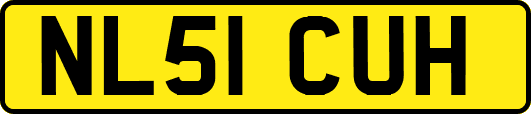 NL51 CUH